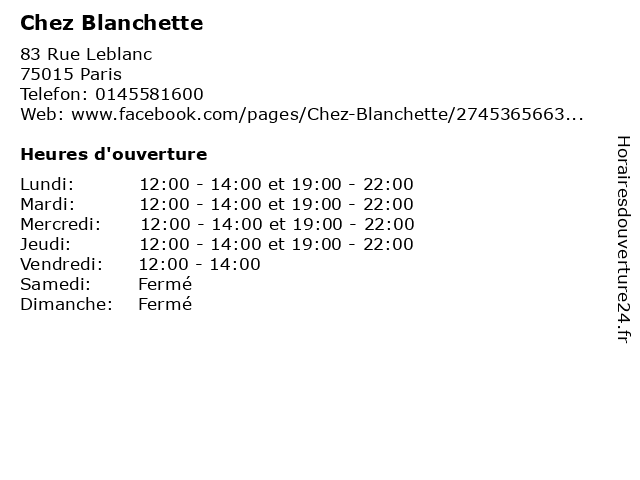 Chez Blanchette

83 Rue Leblanc
75015 Paris
Telefon: 0145581600
Web: www.facebook.com/pages/Chez-Blanchette/2745365663...

Heures d'ouverture

Lundi: 12:00 - 14:00 et 19:00 - 22:00
Mardi: 12:00 - 14:00 et 19:00 - 22:00
Mercredi: 12:00 - 14:00 et 19:00 - 22:00
Jeudi: 12:00 - 14:00 et 19:00 - 22:00
Vendredi: 12:00 - 14:00
Samedi: Fermé
Dimanche: Fermé

Horairesdouverture24.fr